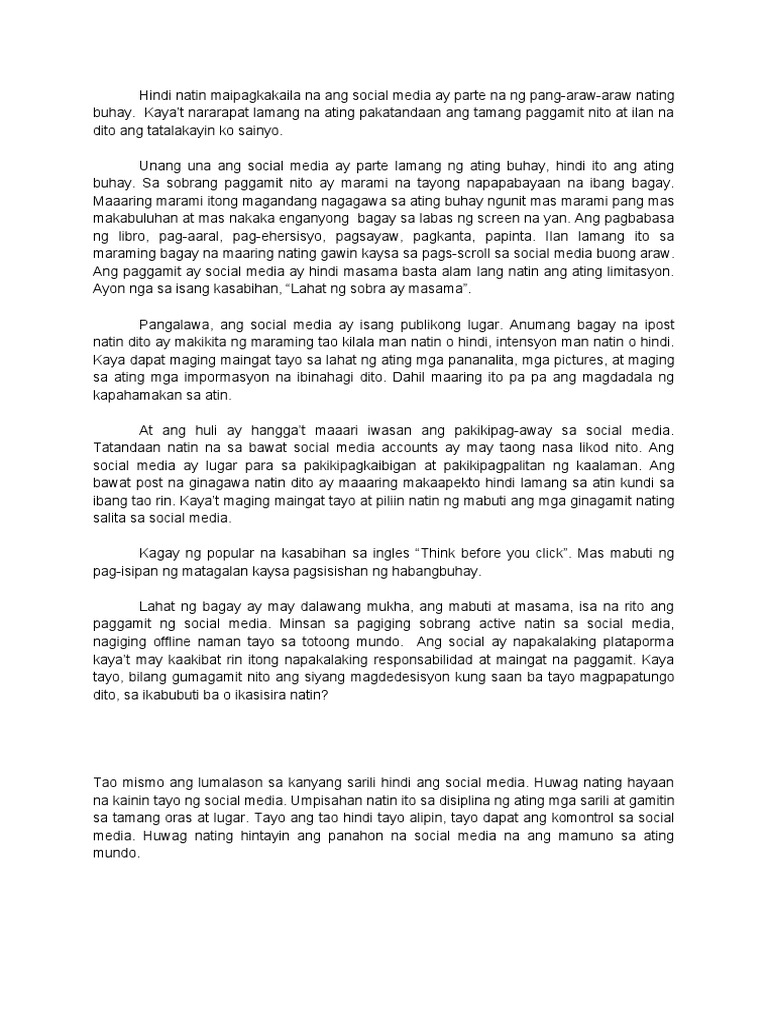 Hindi natin maipagkakaila na ang social media ay parte na ng pang-araw-araw nating buhay. Kaya't nararapat lamang na ating pakatandaan ang tamang paggamit nito at ilan na dito ang tatalakayin ko sainyo.

Unang una ang social media ay parte lamang ng ating buhay, hindi ito ang ating buhay. Sa sobrang paggamit nito ay marami na tayong napapabayaan na ibang bagay. Maaaring marami itong magandang nagagawa sa ating buhay ngunit mas marami pang mas makabuluhan at mas nakaka enganyong bagay sa labas ng screen na yan. Ang pagbabasa ng libro, pag-aaral, pag-ehersisyo, pagsayaw, pagkanta, papinta. Ilan lamang ito sa maraming bagay na maaring nating gawin kaysa sa pags-scroll sa social media buong araw. Ang paggamit ay social media ay hindi masama basta alam lang natin ang ating limitasyon. Ayon nga sa isang kasabihan, "Lahat ng sobra ay masama".

Pangalawa, ang social media ay isang publikong lugar. Anumang bagay na ipost natin dito ay makikita ng maraming tao kilala man natin o hindi, intensyon man natin o hindi. Kaya dapat maging maingat tayo sa lahat ng ating mga pananalita, mga pictures, at maging sa ating mga impormasyon na ibinahagi dito. Dahil maaring ito pa pa ang magdadala ng kapahamakan sa atin.

At ang huli ay hangga't maaari iwasan ang pakikipag-away sa social media. Tatandaan natin na sa bawat social media accounts ay may taong nasa likod nito. Ang social media ay lugar para sa pakikipagkaibigan at pakikipagpalitan ng kaalaman. Ang bawat post na ginagawa natin dito ay maaaring makaapekto hindi lamang sa atin kundi sa ibang tao rin. Kaya't maging maingat tayo at piliin natin ng mabuti ang mga ginagamit nating salita sa social media.

Kagay ng popular na kasabihan sa ingles "Think before you click". Mas mabuti ng pag-isipan ng matagalan kaysa pagsisishan ng habangbuhay.

Lahat ng bagay ay may dalawang mukha, ang mabuti at masama, isa na rito ang paggamit ng social media. Minsan sa pagiging sobrang active natin sa social media, nagiging offline naman tayo sa totoong mundo. Ang social ay napakalaking plataporma kaya't may kaakibat rin itong napakalaking responsabilidad at maingat na paggamit. Kaya tayo, bilang gumagamit nito ang siyang magdedesisyon kung saan ba tayo magpapatungo dito, sa ikabubuti ba o ikasisira natin?

Tao mismo ang lumalason sa kanyang sarili hindi ang social media. Huwag nating hayaan na kainin tayo ng social media. Umpisahan natin ito sa disiplina ng ating mga sarili at gamitin sa tamang oras at lugar. Tayo ang tao hindi tayo alipin, tayo dapat ang komontrol sa social media. Huwag nating hintayin ang panahon na social media na ang mamuno sa ating mundo.